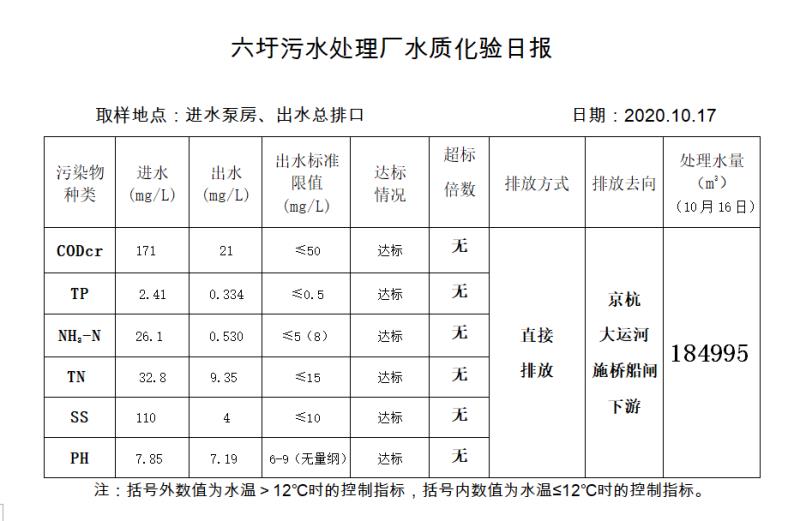 六圩污水处理厂水质化验日报

取样地点：进水泵房、出水总排口

日期：2020.10.17

| 污染物种类 | 进水 (mg/L) | 出水 (mg/L) | 出水标准限值 (mg/L) | 达标情况 | 超标倍数 | 排放方式 | 排放去向 | 处理水量 ($m^3$) （10月16日） |
|---|---|---|---|---|---|---|---|---|
| CODcr | 171 | 21 | ≤50 | 达标 | 无 | 直接排放 | 京杭大运河施桥船闸下游 | 184995 |
| TP | 2.41 | 0.334 | ≤0.5 | 达标 | 无 | | | |
| $NH_3$-N | 26.1 | 0.530 | ≤5（8） | 达标 | 无 | | | |
| TN | 32.8 | 9.35 | ≤15 | 达标 | 无 | | | |
| SS | 110 | 4 | ≤10 | 达标 | 无 | | | |
| PH | 7.85 | 7.19 | 6-9（无量纲） | 达标 | 无 | | | |

注：括号外数值为水温＞12℃时的控制指标，括号内数值为水温≤12℃时的控制指标。